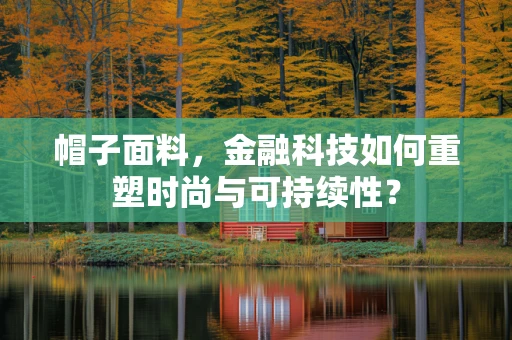 帽子面料，金融科技如何重塑时尚与可持续性？